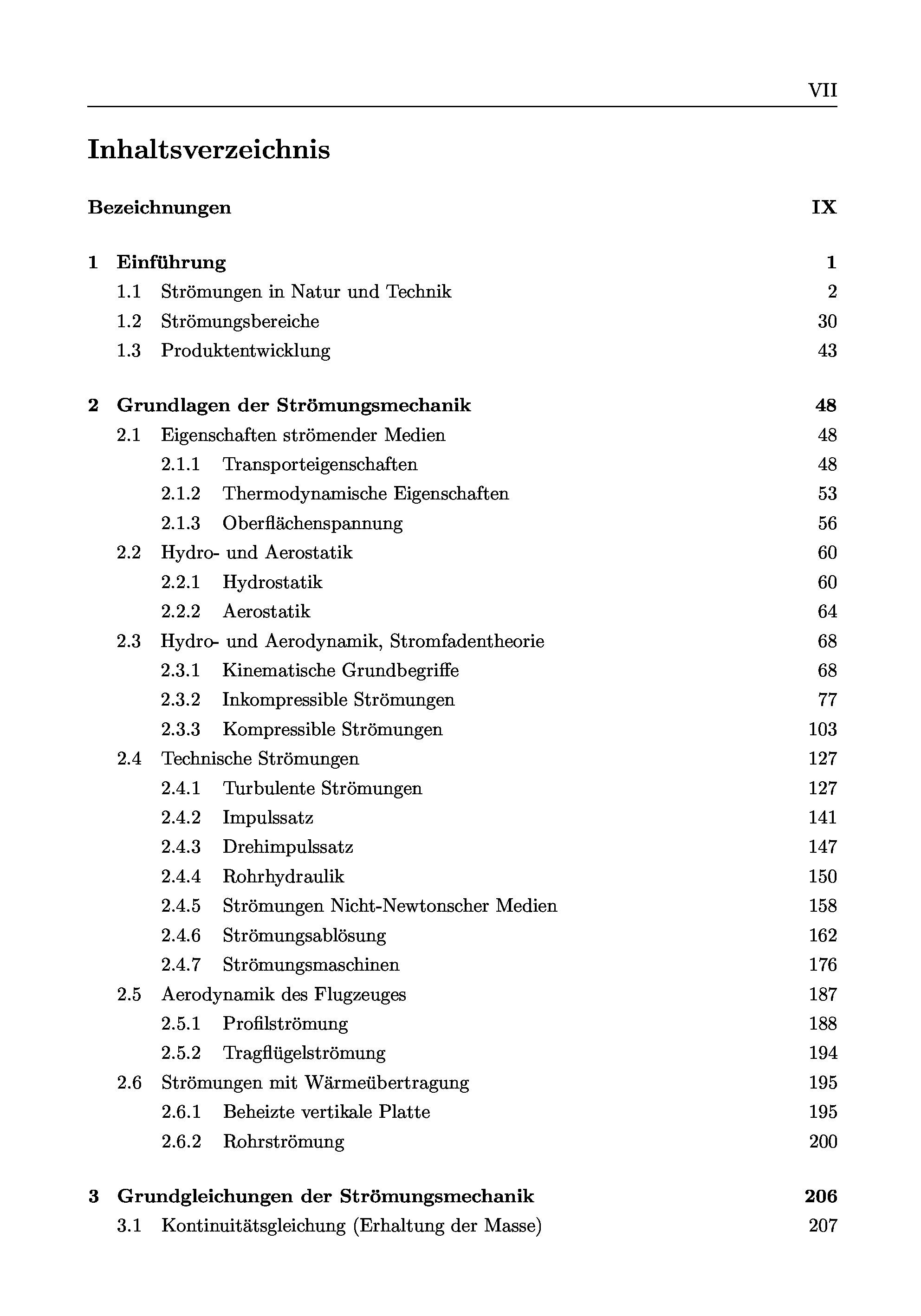 VII

Inhaltsverzeichnis

Bezeichnungen IX

1 Einführung 1
1.1 Strömungen in Natur und Technik 2
1.2 Strömungsbereiche 30
1.3 Produktentwicklung 43

2 Grundlagen der Strömungsmechanik 48
2.1 Eigenschaften strömender Medien 48
2.1.1 Transporteigenschaften 48
2.1.2 Thermodynamische Eigenschaften 53
2.1.3 Oberflächenspannung 56
2.2 Hydro- und Aerostatik 60
2.2.1 Hydrostatik 60
2.2.2 Aerostatik 64
2.3 Hydro- und Aerodynamik, Stromfadentheorie 68
2.3.1 Kinematische Grundbegriffe 68
2.3.2 Inkompressible Strömungen 77
2.3.3 Kompressible Strömungen 103
2.4 Technische Strömungen 127
2.4.1 Turbulente Strömungen 127
2.4.2 Impulssatz 141
2.4.3 Drehimpulssatz 147
2.4.4 Rohrhydraulik 150
2.4.5 Strömungen Nicht-Newtonscher Medien 158
2.4.6 Strömungsablösung 162
2.4.7 Strömungsmaschinen 176
2.5 Aerodynamik des Flugzeuges 187
2.5.1 Profilströmung 188
2.5.2 Tragflügelströmung 194
2.6 Strömungen mit Wärmeübertragung 195
2.6.1 Beheizte vertikale Platte 195
2.6.2 Rohrströmung 200

3 Grundgleichungen der Strömungsmechanik 206
3.1 Kontinuitätsgleichung (Erhaltung der Masse) 207